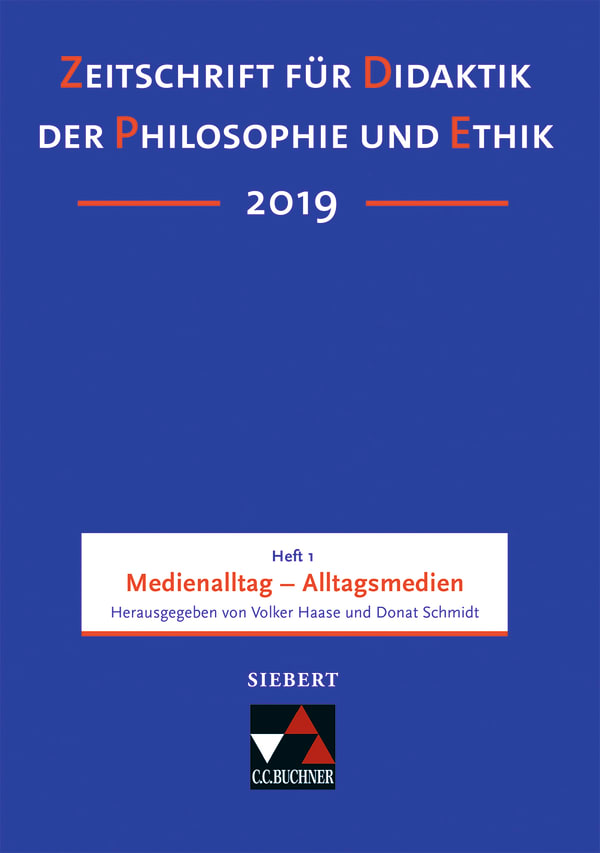 ZEITSCHRIFT FÜR DIDAKTIK DER PHILOSOPHIE UND ETHIK

2019

Heft 1
Medienalltag – Alltagsmedien
Herausgegeben von Volker Haase und Donat Schmidt

SIEBERT

C.C.BUCHNER